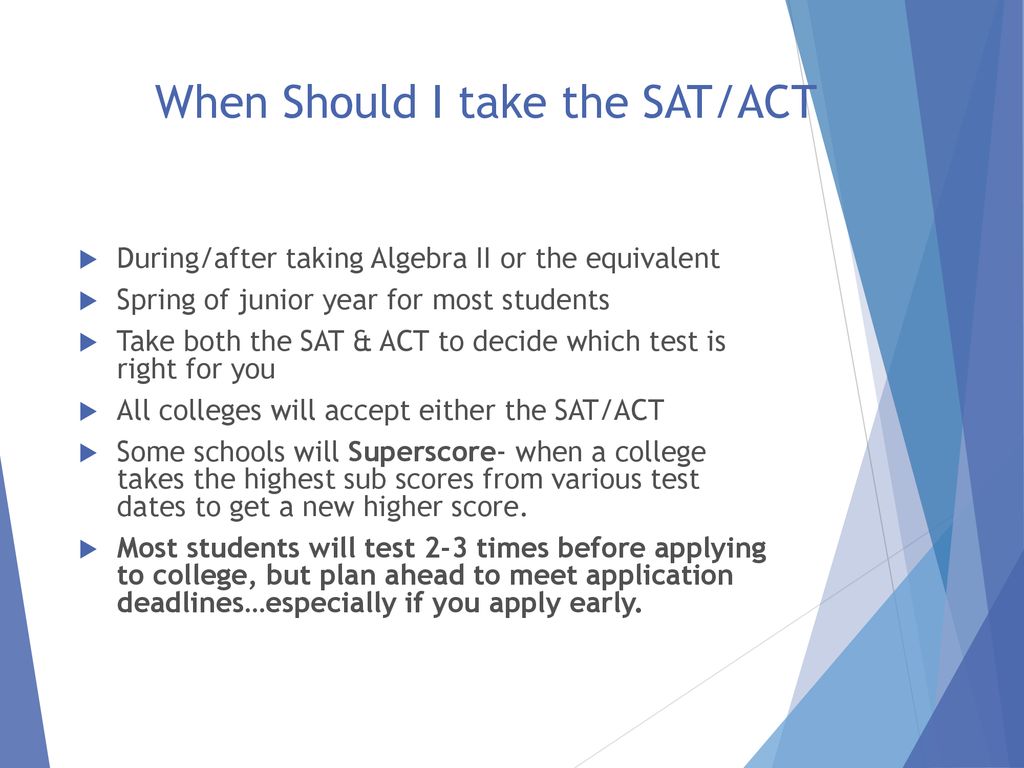 When Should I take the SAT/ACT

During/after taking Algebra II or the equivalent

Spring of junior year for most students

Take both the SAT & ACT to decide which test is right for you

All colleges will accept either the SAT/ACT

Some schools will Superscore- when a college takes the highest sub scores from various test dates to get a new higher score.

Most students will test 2-3 times before applying to college, but plan ahead to meet application deadlines…especially if you apply early.